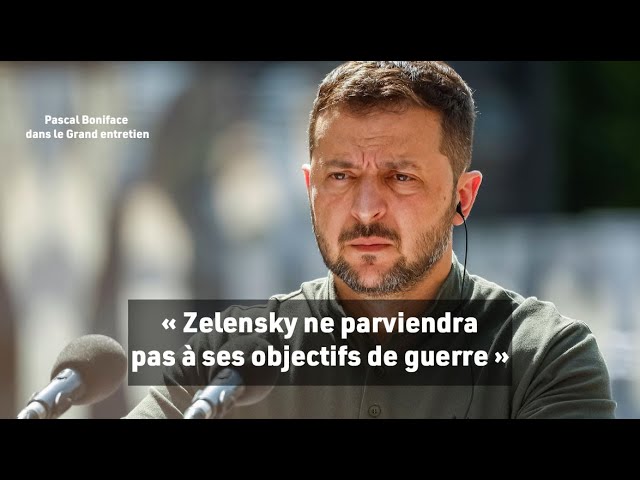 Pascal Boniface
dans le Grand entretien

« Zelensky ne parviendra pas à ses objectifs de guerre »